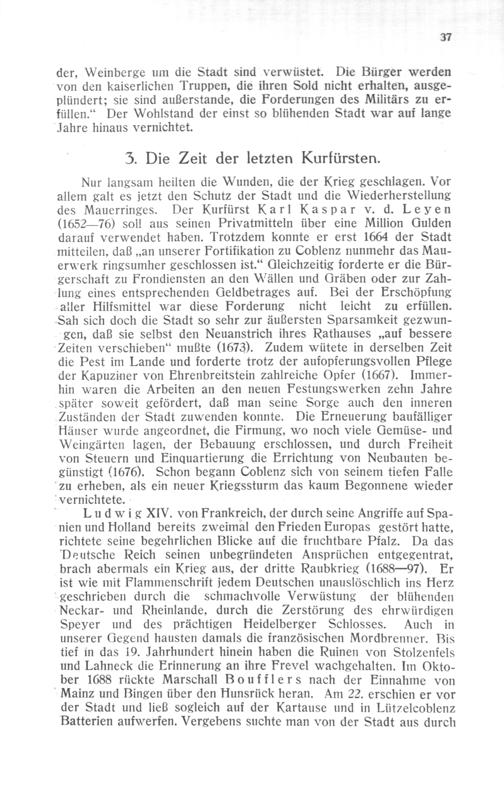 37

der, Weinberge um die Stadt sind verwüstet. Die Bürger werden von den kaiserlichen Truppen, die ihren Sold nicht erhalten, ausgeplündert; sie sind außerstande, die Forderungen des Militärs zu erfüllen." Der Wohlstand der einst so blühenden Stadt war auf lange Jahre hinaus vernichtet.

3. Die Zeit der letzten Kurfürsten.

Nur langsam heilten die Wunden, die der Krieg geschlagen. Vor allem galt es jetzt den Schutz der Stadt und die Wiederherstellung des Mauerringes. Der Kurfürst Karl Kaspar v. d. Leyen (1652—76) soll aus seinen Privatmitteln über eine Million Gulden darauf verwendet haben. Trotzdem konnte er erst 1664 der Stadt mitteilen, daß „an unserer Fortifikation zu Coblenz nunmehr das Mauerwerk ringsumher geschlossen ist." Gleichzeitig forderte er die Bürgerschaft zu Frondiensten an den Wällen und Gräben oder zur Zahlung eines entsprechenden Geldbetrages auf. Bei der Erschöpfung aller Hilfsmittel war diese Forderung nicht leicht zu erfüllen. Sah sich doch die Stadt so sehr zur äußersten Sparsamkeit gezwungen, daß sie selbst den Neuanstrich ihres Rathauses „auf bessere Zeiten verschieben" mußte (1673). Zudem wütete in derselben Zeit die Pest im Lande und forderte trotz der aufopferungsvollen Pflege der Kapuziner von Ehrenbreitstein zahlreiche Opfer (1667). Immerhin waren die Arbeiten an den neuen Festungswerken zehn Jahre später soweit gefördert, daß man seine Sorge auch den inneren Zuständen der Stadt zuwenden konnte. Die Erneuerung baufälliger Häuser wurde angeordnet, die Firmung, wo noch viele Gemüse- und Weingärten lagen, der Bebauung erschlossen, und durch Freiheit von Steuern und Einquartierung die Errichtung von Neubauten begünstigt (1676). Schon begann Coblenz sich von seinem tiefen Falle zu erheben, als ein neuer Kriegssturm das kaum Begonnene wieder vernichtete.

Ludwig XIV. von Frankreich, der durch seine Angriffe auf Spanien und Holland bereits zweimal den Frieden Europas gestört hatte, richtete seine begehrlichen Blicke auf die fruchtbare Pfalz. Da das Deutsche Reich seinen unbegründeten Ansprüchen entgegentrat, brach abermals ein Krieg aus, der dritte Raubkrieg (1688—97). Er ist wie mit Flammenschrift jedem Deutschen unauslöschlich ins Herz geschrieben durch die schmachvolle Verwüstung der blühenden Neckar- und Rheinlande, durch die Zerstörung des ehrwürdigen Speyer und des prächtigen Heidelberger Schlosses. Auch in unserer Gegend hausten damals die französischen Mordbrenner. Bis tief in das 19. Jahrhundert hinein haben die Ruinen von Stolzenfels und Lahneck die Erinnerung an ihre Frevel wachgehalten. Im Oktober 1688 rückte Marschall Boufflers nach der Einnahme von Mainz und Bingen über den Hunsrück heran. Am 22. erschien er vor der Stadt und ließ sogleich auf der Kartause und in Lützelcoblenz Batterien aufwerfen. Vergebens suchte man von der Stadt aus durch